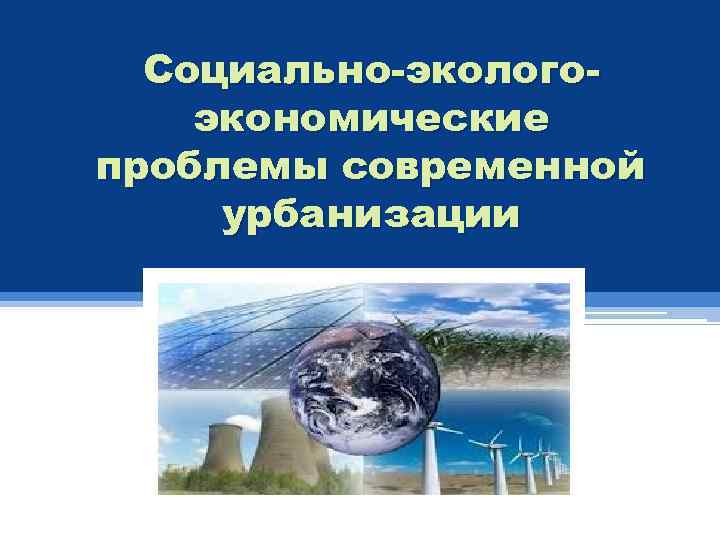 Социально-эколого-экономические проблемы современной урбанизации